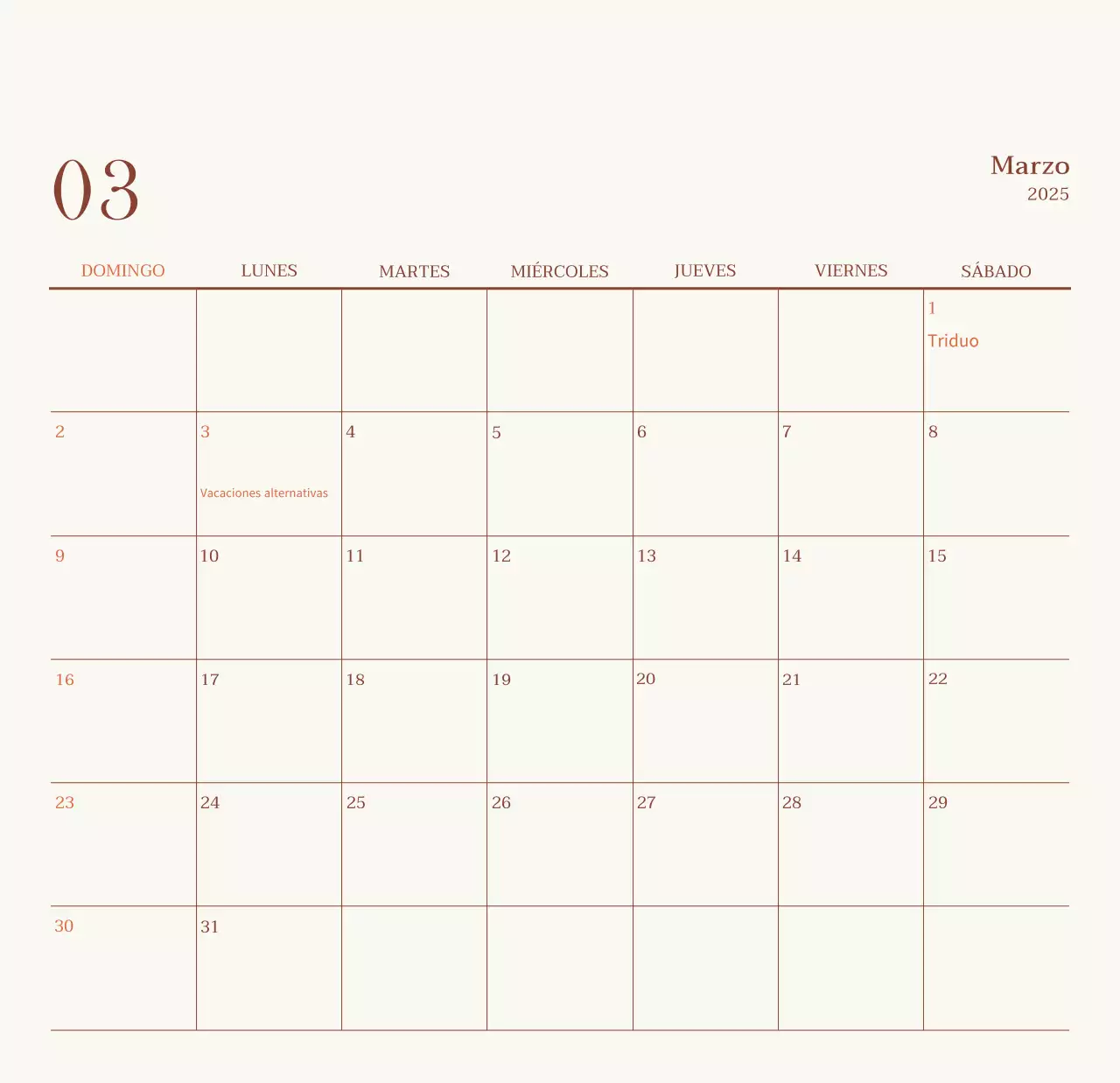 03

Marzo
2025

| DOMINGO | LUNES | MARTES | MIÉRCOLES | JUEVES | VIERNES | SÁBADO |
|---|---|---|---|---|---|---|
|  |  |  |  |  |  | 1 Triduo |
| 2 | 3 Vacaciones alternativas | 4 | 5 | 6 | 7 | 8 |
| 9 | 10 | 11 | 12 | 13 | 14 | 15 |
| 16 | 17 | 18 | 19 | 20 | 21 | 22 |
| 23 | 24 | 25 | 26 | 27 | 28 | 29 |
| 30 | 31 |  |  |  |  |  |